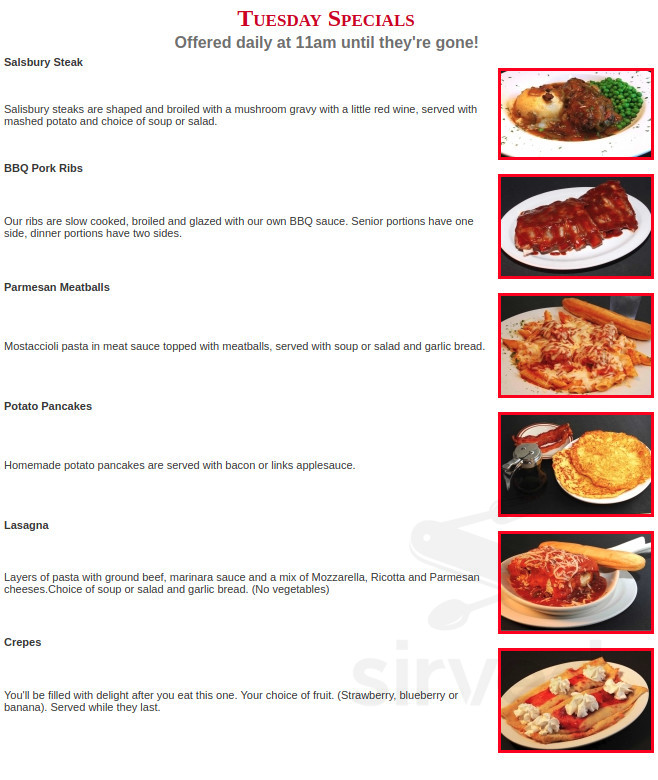 TUESDAY SPECIALS

Offered daily at 11am until they're gone!

Salsbury Steak

Salisbury steaks are shaped and broiled with a mushroom gravy with a little red wine, served with mashed potato and choice of soup or salad.

BBQ Pork Ribs

Our ribs are slow cooked, broiled and glazed with our own BBQ sauce. Senior portions have one side, dinner portions have two sides.

Parmesan Meatballs

Mostaccioli pasta in meat sauce topped with meatballs, served with soup or salad and garlic bread.

Potato Pancakes

Homemade potato pancakes are served with bacon or links applesauce.

Lasagna

Layers of pasta with ground beef, marinara sauce and a mix of Mozzarella, Ricotta and Parmesan cheeses.Choice of soup or salad and garlic bread. (No vegetables)

Crepes

You'll be filled with delight after you eat this one. Your choice of fruit. (Strawberry, blueberry or banana). Served while they last.

sirv